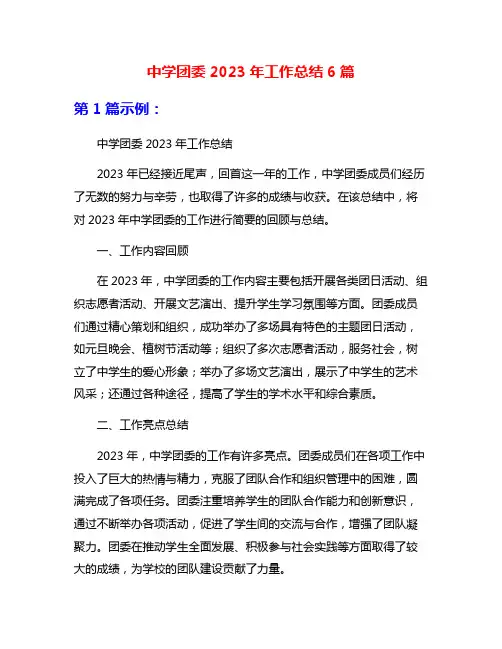 中学团委 2023 年工作总结 6 篇

第 1 篇示例：

中学团委 2023 年工作总结

2023 年已经接近尾声，回首这一年的工作，中学团委成员们经历了无数的努力与辛劳，也取得了许多的成绩与收获。在该总结中，将对 2023 年中学团委的工作进行简要的回顾与总结。

一、工作内容回顾

在 2023 年，中学团委的工作内容主要包括开展各类团日活动、组织志愿者活动、开展文艺演出、提升学生学习氛围等方面。团委成员们通过精心策划和组织，成功举办了多场具有特色的主题团日活动，如元旦晚会、植树节活动等；组织了多次志愿者活动，服务社会，树立了中学生的爱心形象；举办了多场文艺演出，展示了中学生的艺术风采；还通过各种途径，提高了学生的学术水平和综合素质。

二、工作亮点总结

2023 年，中学团委的工作有许多亮点。团委成员们在各项工作中投入了巨大的热情与精力，克服了团队合作和组织管理中的困难，圆满完成了各项任务。团委注重培养学生的团队合作能力和创新意识，通过不断举办各项活动，促进了学生间的交流与合作，增强了团队凝聚力。团委在推动学生全面发展、积极参与社会实践等方面取得了较大的成绩，为学校的团队建设贡献了力量。